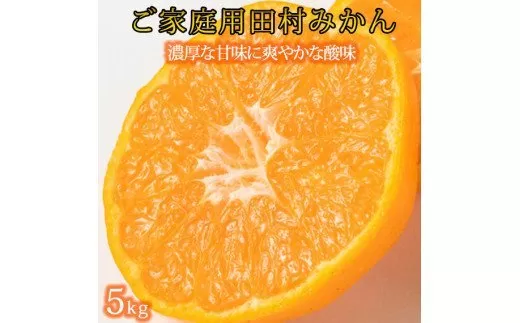 ご家庭用田村みかん

濃厚な甘味に爽やかな酸味

5kg